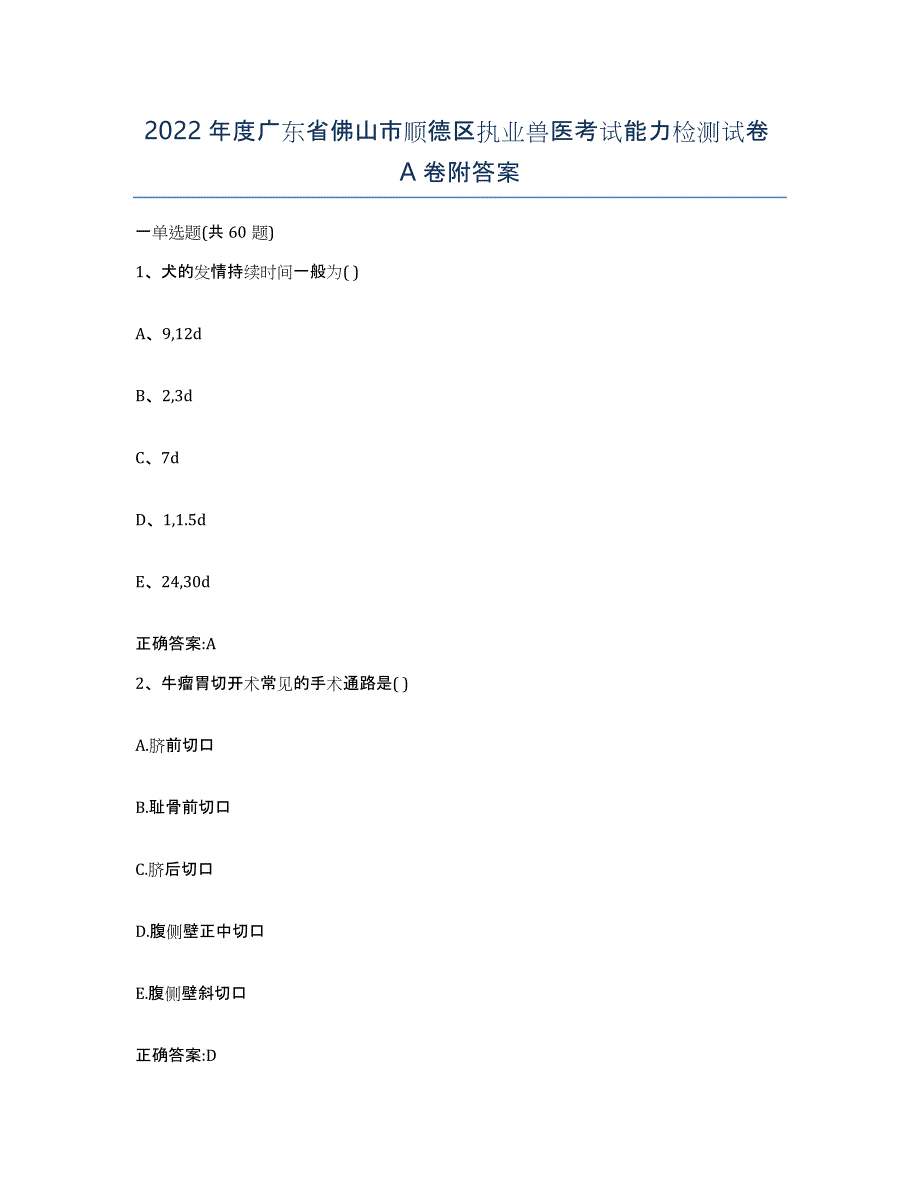 2022 年度广东省佛山市顺德区执业兽医考试能力检测试卷 A 卷附答案

一单选题(共 60 题)

1、犬的发情持续时间一般为( )

A、9,12d

B、2,3d

C、7d

D、1,1.5d

E、24,30d

正确答案:A

2、牛瘤胃切开术常见的手术通路是( )

A.脐前切口

B.耻骨前切口

C.脐后切口

D.腹侧壁正中切口

E.腹侧壁斜切口

正确答案:D